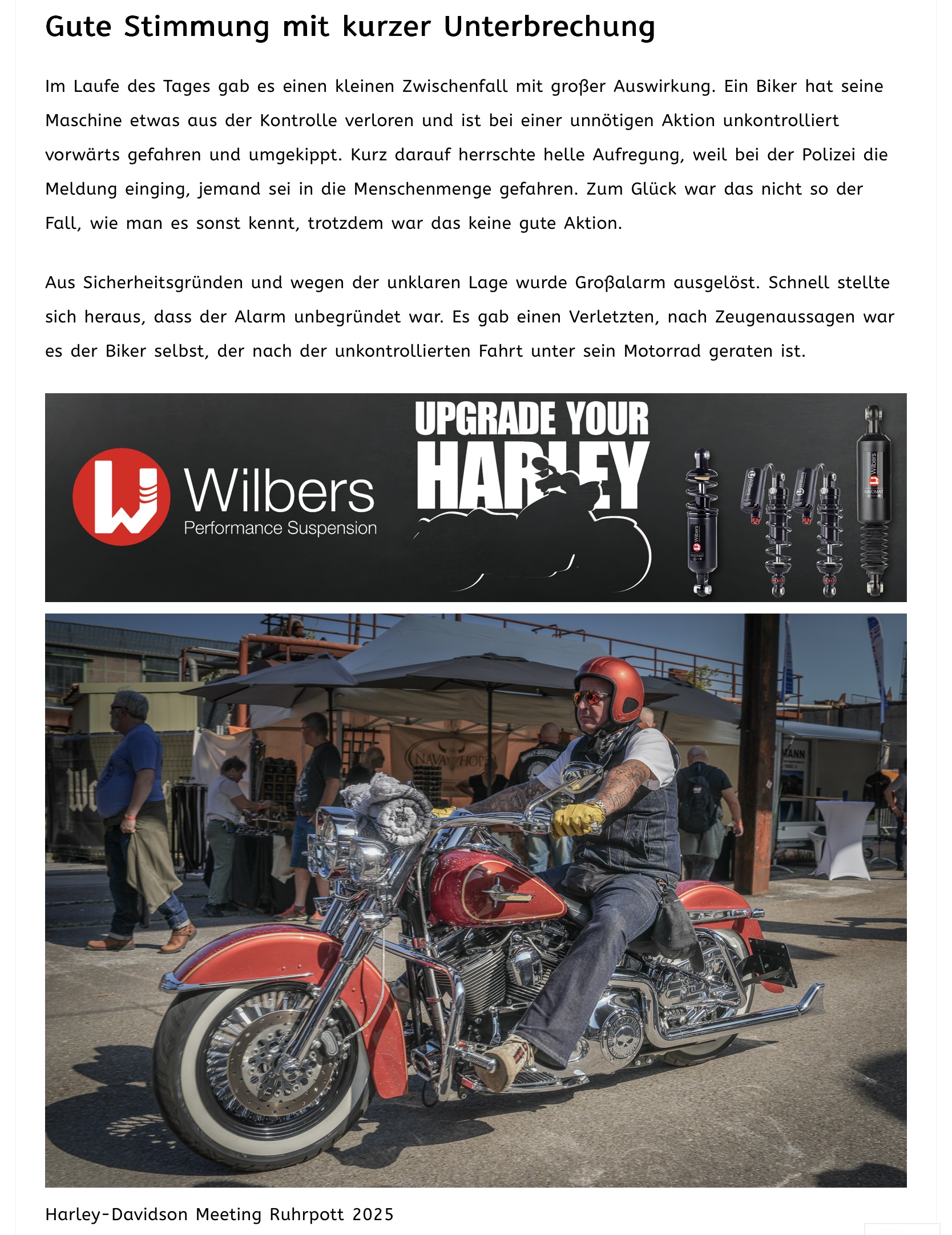 Gute Stimmung mit kurzer Unterbrechung

Im Laufe des Tages gab es einen kleinen Zwischenfall mit großer Auswirkung. Ein Biker hat seine Maschine etwas aus der Kontrolle verloren und ist bei einer unnötigen Aktion unkontrolliert vorwärts gefahren und umgekippt. Kurz darauf herrschte helle Aufregung, weil bei der Polizei die Meldung einging, jemand sei in die Menschenmenge gefahren. Zum Glück war das nicht so der Fall, wie man es sonst kennt, trotzdem war das keine gute Aktion.

Aus Sicherheitsgründen und wegen der unklaren Lage wurde Großalarm ausgelöst. Schnell stellte sich heraus, dass der Alarm unbegründet war. Es gab einen Verletzten, nach Zeugenaussagen war es der Biker selbst, der nach der unkontrollierten Fahrt unter sein Motorrad geraten ist.

Wilbers
Performance Suspension
UPGRADE YOUR
HARLEY
Wilbers
NIVOMAT
Wilbers
Wilbers
Wilbers
NIVOMAT

NAVA HOP
MANN

Harley-Davidson Meeting Ruhrpott 2025